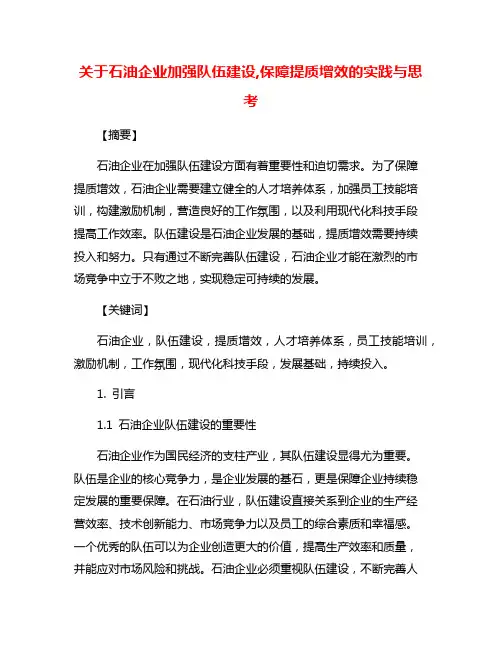 关于石油企业加强队伍建设,保障提质增效的实践与思考

【摘要】

石油企业在加强队伍建设方面有着重要性和迫切需求。为了保障提质增效，石油企业需要建立健全的人才培养体系，加强员工技能培训，构建激励机制，营造良好的工作氛围，以及利用现代化科技手段提高工作效率。队伍建设是石油企业发展的基础，提质增效需要持续投入和努力。只有通过不断完善队伍建设，石油企业才能在激烈的市场竞争中立于不败之地，实现稳定可持续的发展。

【关键词】

石油企业，队伍建设，提质增效，人才培养体系，员工技能培训，激励机制，工作氛围，现代化科技手段，发展基础，持续投入。

1. 引言

1.1 石油企业队伍建设的重要性

石油企业作为国民经济的支柱产业，其队伍建设显得尤为重要。队伍是企业的核心竞争力，是企业发展的基石，更是保障企业持续稳定发展的重要保障。在石油行业，队伍建设直接关系到企业的生产经营效率、技术创新能力、市场竞争力以及员工的综合素质和幸福感。一个优秀的队伍可以为企业创造更大的价值，提高生产效率和质量，并能应对市场风险和挑战。石油企业必须重视队伍建设，不断完善人